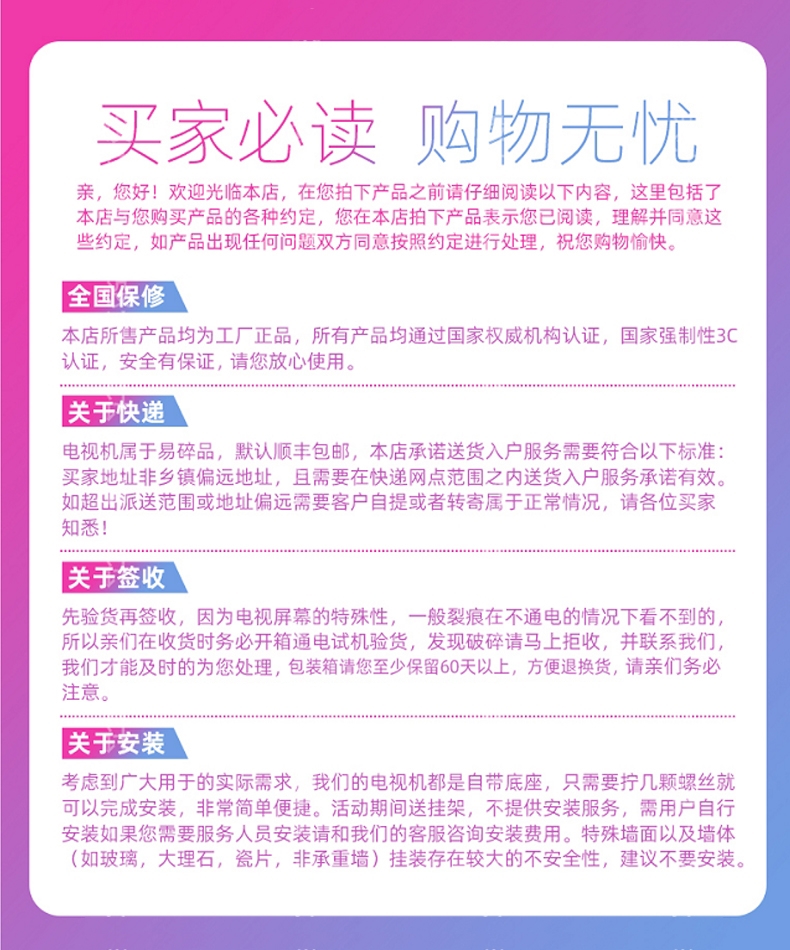 买家必读 购物无忧

亲，您好！欢迎光临本店，在您拍下产品之前请仔细阅读以下内容，这里包括了本店与您购买产品的各种约定，您在本店拍下产品表示您已阅读，理解并同意这些约定，如产品出现任何问题双方同意按照约定进行处理，祝您购物愉快。

全国保修

本店所售产品均为工厂正品，所有产品均通过国家权威机构认证，国家强制性3C认证，安全有保证，请您放心使用。

关于快递

电视机属于易碎品，默认顺丰包邮，本店承诺送货入户服务需要符合以下标准：买家地址非乡镇偏远地址，且需要在快递网点范围之内送货入户服务承诺有效。如超出派送范围或地址偏远需要客户自提或者转寄属于正常情况，请各位买家知悉！

关于签收

先验货再签收，因为电视屏幕的特殊性，一般裂痕在不通电的情况下看不到的，所以亲们在收货时务必开箱通电试机验货，发现破碎请马上拒收，并联系我们，我们才能及时的为您处理，包装箱请您至少保留60天以上，方便退换货，请亲们务必注意。

关于安装

考虑到广大用于的实际需求，我们的电视机都是自带底座，只需要拧几颗螺丝就可以完成安装，非常简单便捷。活动期间送挂架，不提供安装服务，需用户自行安装如果您需要服务人员安装请和我们的客服咨询安装费用。特殊墙面以及墙体（如玻璃，大理石，瓷片，非承重墙）挂装存在较大的不安全性，建议不要安装。